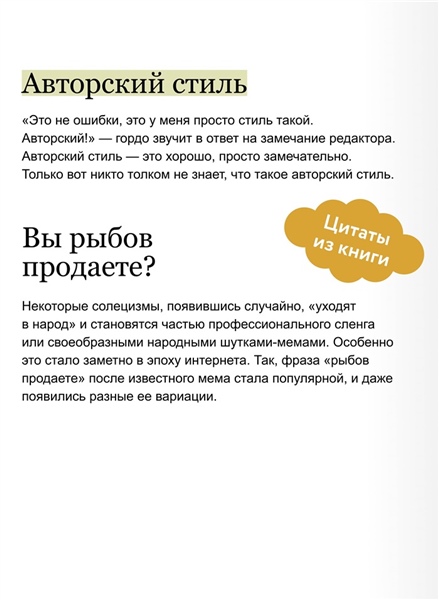 Авторский стиль

«Это не ошибки, это у меня просто стиль такой. Авторский!» — гордо звучит в ответ на замечание редактора. Авторский стиль — это хорошо, просто замечательно. Только вот никто толком не знает, что такое авторский стиль.

Цитаты из книги

Вы рыбов продаете?

Некоторые солецизмы, появившись случайно, «уходят в народ» и становятся частью профессионального сленга или своеобразными народными шутками-мемами. Особенно это стало заметно в эпоху интернета. Так, фраза «рыбов продаете» после известного мема стала популярной, и даже появились разные ее вариации.